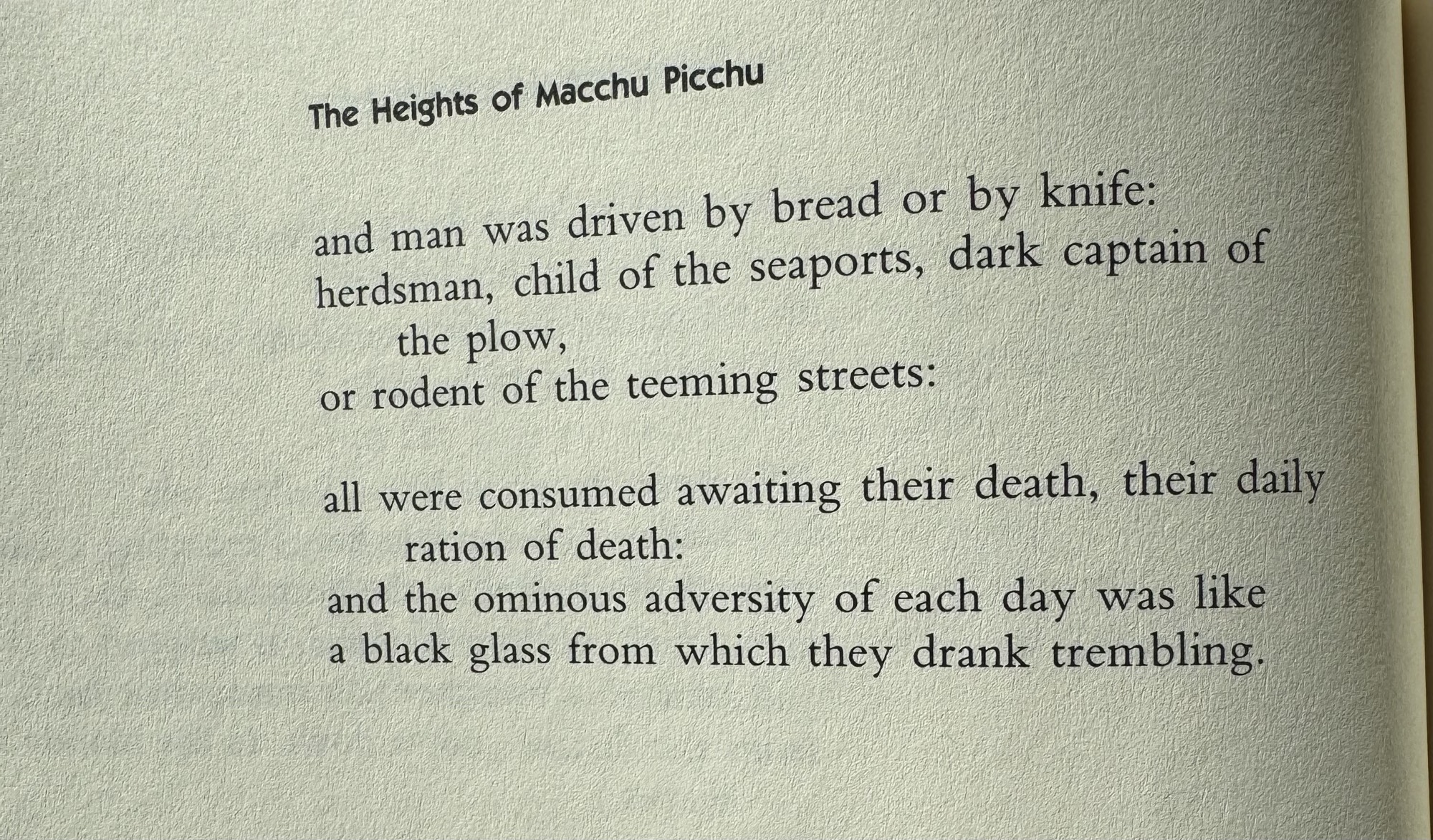 The Heights of Macchu Picchu

and man was driven by bread or by knife:
herdsman, child of the seaports, dark captain of the plow,
or rodent of the teeming streets:

all were consumed awaiting their death, their daily ration of death:
and the ominous adversity of each day was like
a black glass from which they drank trembling.